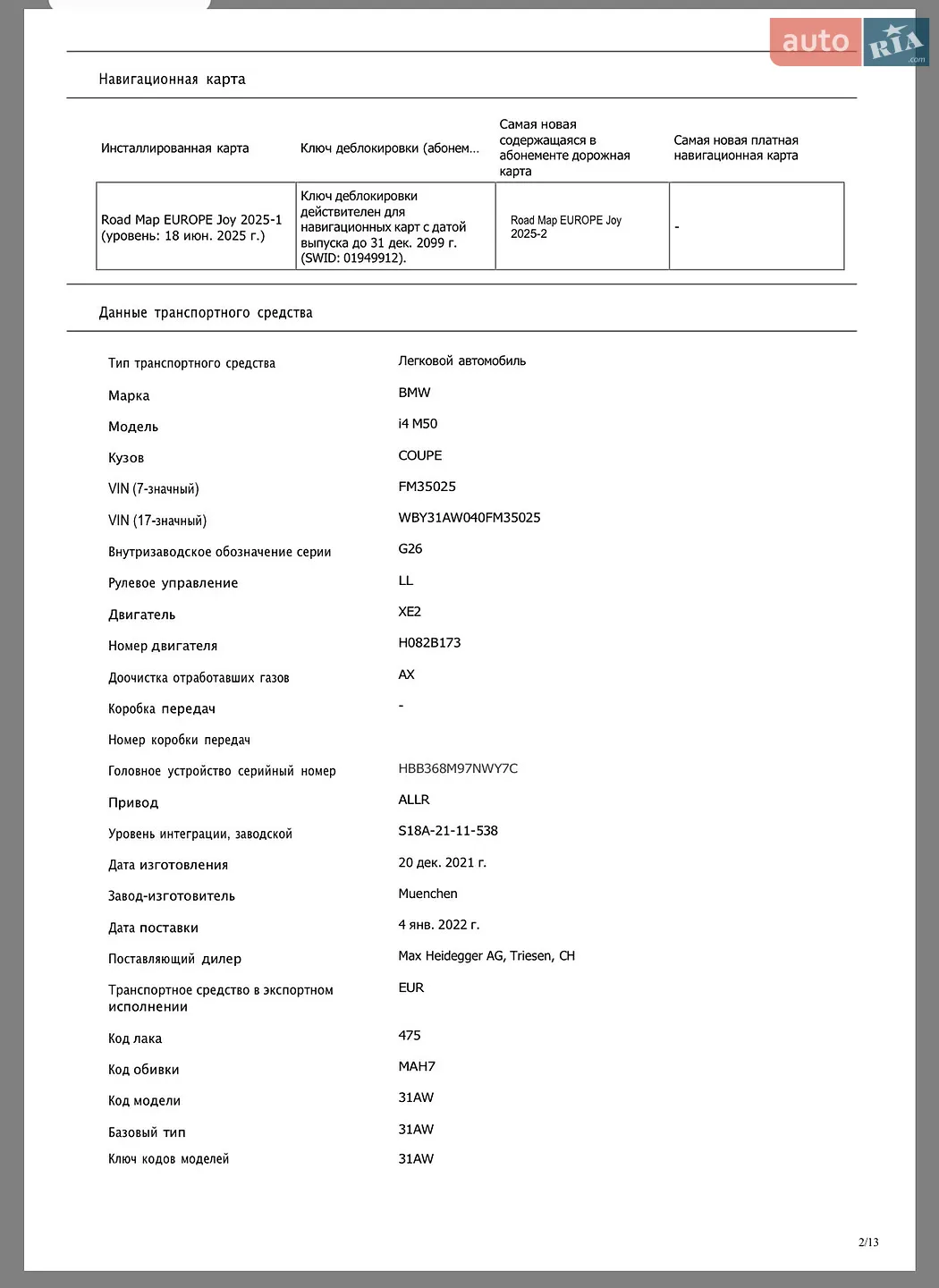 auto RIA .com

Навигационная карта

| Инсталлированная карта | Ключ деблокировки (абонем... | Самая новая содержащаяся в абонементе дорожная карта | Самая новая платная навигационная карта |
|---|---|---|---|
| Road Map EUROPE Joy 2025-1 (уровень: 18 июн. 2025 г.) | Ключ деблокировки действителен для навигационных карт с датой выпуска до 31 дек. 2099 г. (SWID: 01949912). | Road Map EUROPE Joy 2025-2 | - |

Данные транспортного средства

| | |
|---|---|
| Тип транспортного средства | Легковой автомобиль |
| Марка | BMW |
| Модель | i4 M50 |
| Кузов | COUPE |
| VIN (7-значный) | FM35025 |
| VIN (17-значный) | WBY31AW040FM35025 |
| Внутризаводское обозначение серии | G26 |
| Рулевое управление | LL |
| Двигатель | XE2 |
| Номер двигателя | H082B173 |
| Доочистка отработавших газов | AX |
| Коробка передач | - |
| Номер коробки передач | |
| Головное устройство серийный номер | HBB368M97NWY7C |
| Привод | ALLR |
| Уровень интеграции, заводской | S18A-21-11-538 |
| Дата изготовления | 20 дек. 2021 г. |
| Завод-изготовитель | Muenchen |
| Дата поставки | 4 янв. 2022 г. |
| Поставляющий дилер | Max Heidegger AG, Triesen, CH |
| Транспортное средство в экспортном исполнении | EUR |
| Код лака | 475 |
| Код обивки | MAH7 |
| Код модели | 31AW |
| Базовый тип | 31AW |
| Ключ кодов моделей | 31AW |

2/13